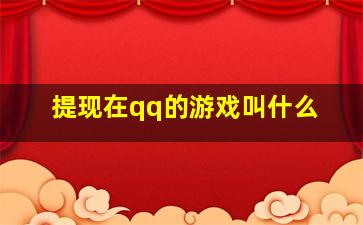 提现在qq的游戏叫什么